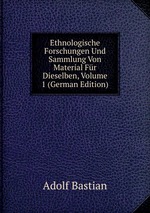 Ethnologische Forschungen Und Sammlung Von Material Für Dieselben, Volume 1 (German Edition)

Adolf Bastian